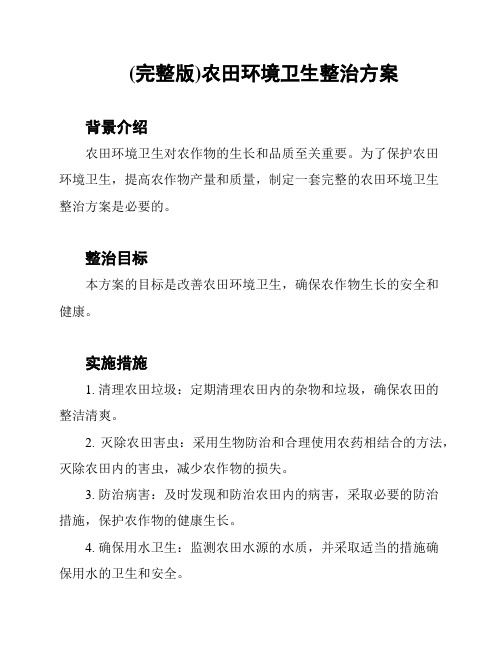 (完整版)农田环境卫生整治方案

背景介绍

农田环境卫生对农作物的生长和品质至关重要。为了保护农田环境卫生，提高农作物产量和质量，制定一套完整的农田环境卫生整治方案是必要的。

整治目标

本方案的目标是改善农田环境卫生，确保农作物生长的安全和健康。

实施措施

1. 清理农田垃圾：定期清理农田内的杂物和垃圾，确保农田的整洁清爽。

2. 灭除农田害虫：采用生物防治和合理使用农药相结合的方法，灭除农田内的害虫，减少农作物的损失。

3. 防治病害：及时发现和防治农田内的病害，采取必要的防治措施，保护农作物的健康生长。

4. 确保用水卫生：监测农田水源的水质，并采取适当的措施确保用水的卫生和安全。